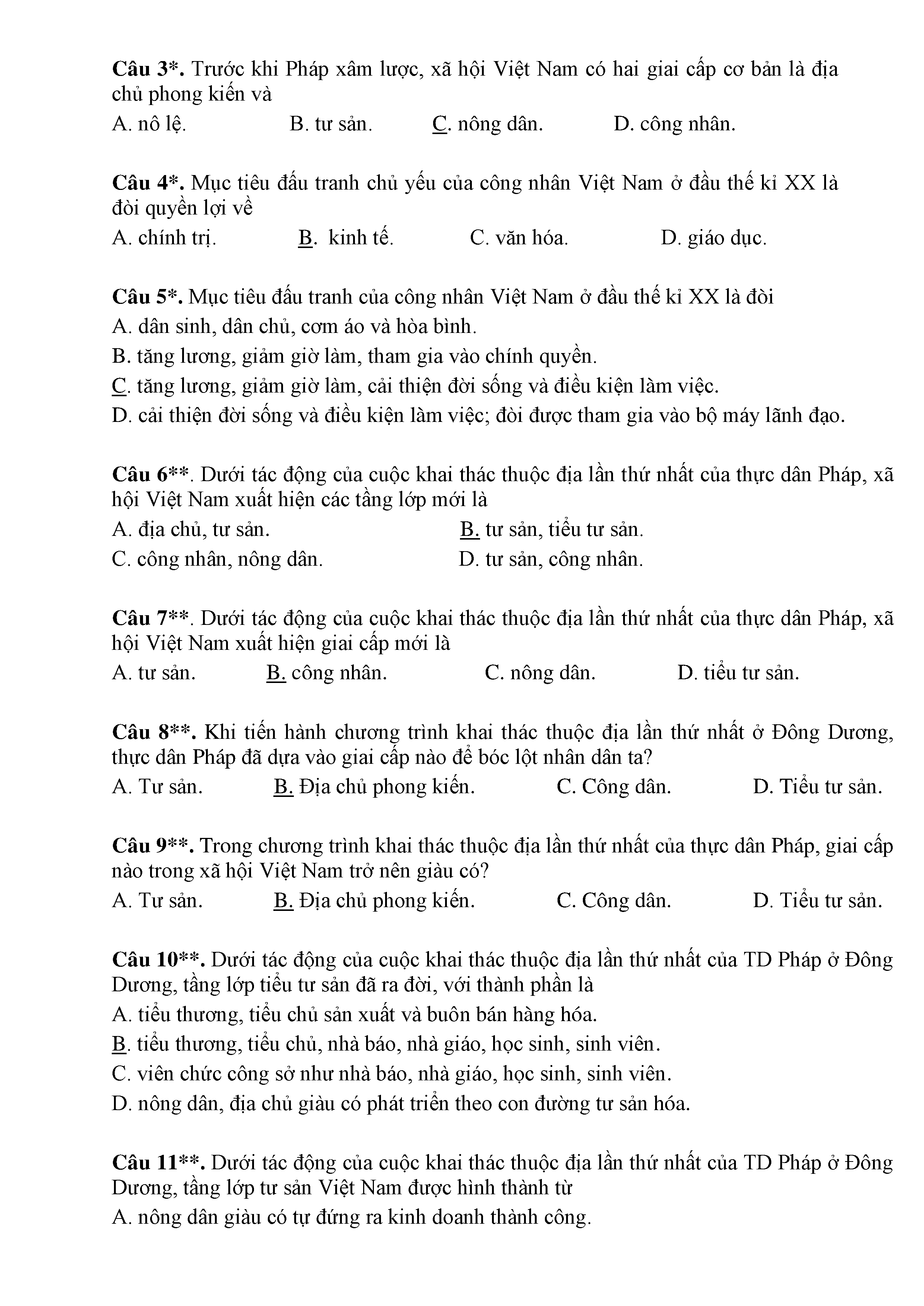 Câu 3*. Trước khi Pháp xâm lược, xã hội Việt Nam có hai giai cấp cơ bản là địa chủ phong kiến và

A. nô lệ. B. tư sản. C. nông dân. D. công nhân.

Câu 4*. Mục tiêu đấu tranh chủ yếu của công nhân Việt Nam ở đầu thế kỉ XX là đòi quyền lợi về

A. chính trị. B. kinh tế. C. văn hóa. D. giáo dục.

Câu 5*. Mục tiêu đấu tranh của công nhân Việt Nam ở đầu thế kỉ XX là đòi

A. dân sinh, dân chủ, cơm áo và hòa bình.

B. tăng lương, giảm giờ làm, tham gia vào chính quyền.

C. tăng lương, giảm giờ làm, cải thiện đời sống và điều kiện làm việc.

D. cải thiện đời sống và điều kiện làm việc; đòi được tham gia vào bộ máy lãnh đạo.

Câu 6**. Dưới tác động của cuộc khai thác thuộc địa lần thứ nhất của thực dân Pháp, xã hội Việt Nam xuất hiện các tầng lớp mới là

A. địa chủ, tư sản. B. tư sản, tiểu tư sản.

C. công nhân, nông dân. D. tư sản, công nhân.

Câu 7**. Dưới tác động của cuộc khai thác thuộc địa lần thứ nhất của thực dân Pháp, xã hội Việt Nam xuất hiện giai cấp mới là

A. tư sản. B. công nhân. C. nông dân. D. tiểu tư sản.

Câu 8**. Khi tiến hành chương trình khai thác thuộc địa lần thứ nhất ở Đông Dương, thực dân Pháp đã dựa vào giai cấp nào để bóc lột nhân dân ta?

A. Tư sản. B. Địa chủ phong kiến. C. Công dân. D. Tiểu tư sản.

Câu 9**. Trong chương trình khai thác thuộc địa lần thứ nhất của thực dân Pháp, giai cấp nào trong xã hội Việt Nam trở nên giàu có?

A. Tư sản. B. Địa chủ phong kiến. C. Công dân. D. Tiểu tư sản.

Câu 10**. Dưới tác động của cuộc khai thác thuộc địa lần thứ nhất của TD Pháp ở Đông Dương, tầng lớp tiểu tư sản đã ra đời, với thành phần là

A. tiểu thương, tiểu chủ sản xuất và buôn bán hàng hóa.

B. tiểu thương, tiểu chủ, nhà báo, nhà giáo, học sinh, sinh viên.

C. viên chức công sở như nhà báo, nhà giáo, học sinh, sinh viên.

D. nông dân, địa chủ giàu có phát triển theo con đường tư sản hóa.

Câu 11**. Dưới tác động của cuộc khai thác thuộc địa lần thứ nhất của TD Pháp ở Đông Dương, tầng lớp tư sản Việt Nam được hình thành từ

A. nông dân giàu có tự đứng ra kinh doanh thành công.